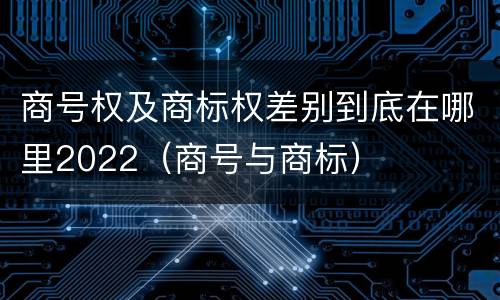 商号权及商标权差别到底在哪里2022（商号与商标）